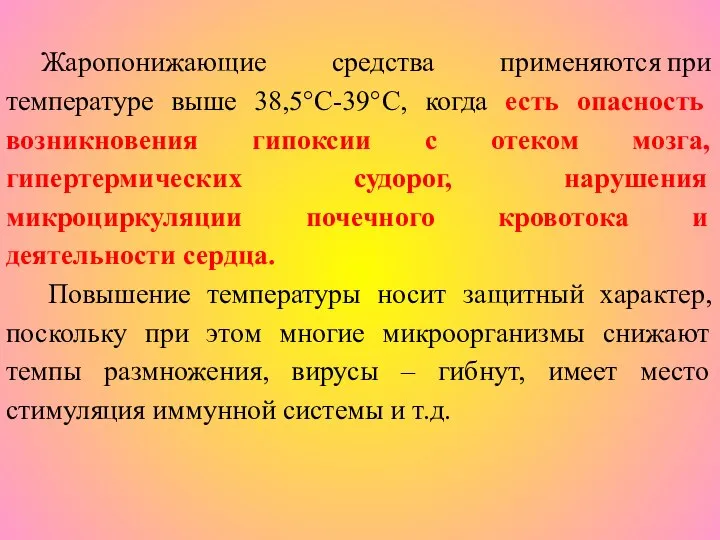 Жаропонижающие средства применяются при температуре выше 38,5°С-39°С, когда есть опасность возникновения гипоксии с отеком мозга, гипертермических судорог, нарушения микроциркуляции почечного кровотока и деятельности сердца.

Повышение температуры носит защитный характер, поскольку при этом многие микроорганизмы снижают темпы размножения, вирусы – гибнут, имеет место стимуляция иммунной системы и т.д.